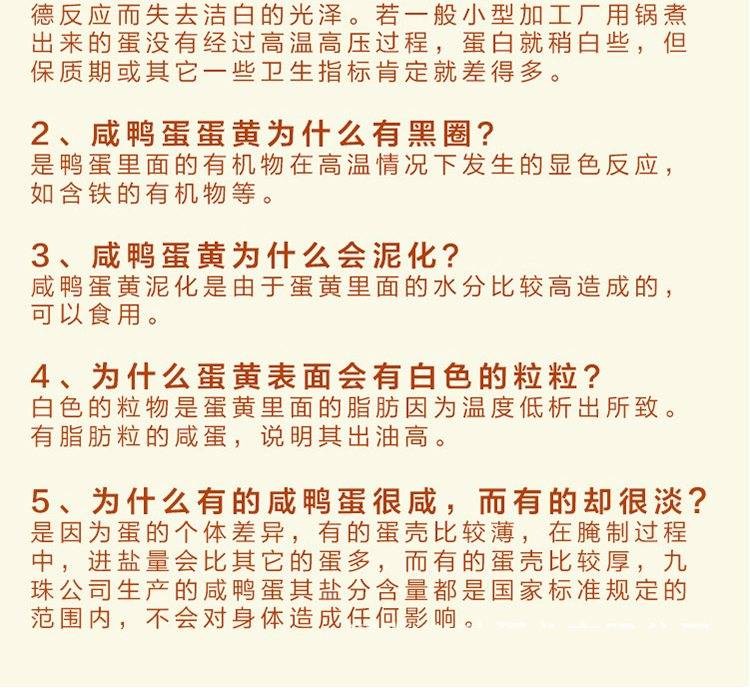 德反应而失去洁白的光泽。若一般小型加工厂用锅煮出来的蛋没有经过高温高压过程，蛋白就稍白些，但保质期或其它一些卫生指标肯定就差得多。

2、咸鸭蛋蛋黄为什么有黑圈?
是鸭蛋里面的有机物在高温情况下发生的显色反应，如含铁的有机物等。

3、咸鸭蛋黄为什么会泥化?
咸鸭蛋黄泥化是由于蛋黄里面的水分比较高造成的，可以食用。

4、为什么蛋黄表面会有白色的粒粒?
白色的粒物是蛋黄里面的脂肪因为温度低析出所致。有脂肪粒的咸蛋，说明其出油高。

5、为什么有的咸鸭蛋很咸，而有的却很淡?
是因为蛋的个体差异，有的蛋壳比较薄，在腌制过程中，进盐量会比其它的蛋多，而有的蛋壳比较厚，九珠公司生产的咸鸭蛋其盐分含量都是国家标准规定的范围内，不会对身体造成任何影响。